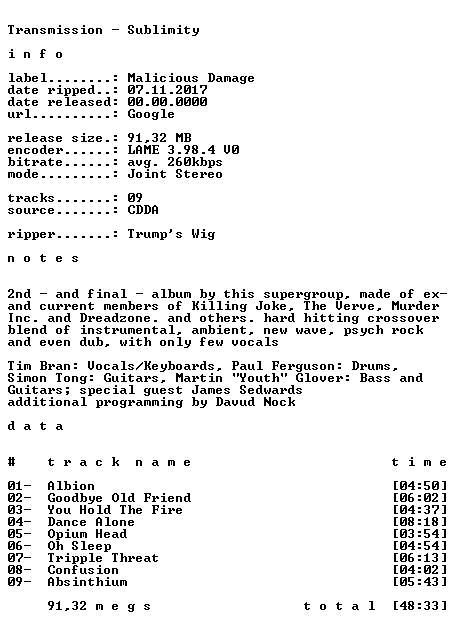 Transmission - Sublimity

i n f o

label........: Malicious Damage
date ripped..: 07.11.2017
date released: 00.00.0000
url..........: Google

release size.: 91,32 MB
encoder......: LAME 3.98.4 V0
bitrate......: avg. 260kbps
mode.........: Joint Stereo

tracks.......: 09
source.......: CDDA

ripper.......: Trump's Wig

n o t e s

2nd - and final - album by this supergroup, made of ex- and current members of Killing Joke, The Verve, Murder Inc. and Dreadzone. and others. hard hitting crossover blend of instrumental, ambient, new wave, psych rock and even dub, with only few vocals

Tim Bran: Vocals/Keyboards, Paul Ferguson: Drums, Simon Tong: Guitars, Martin "Youth" Glover: Bass and Guitars; special guest James Sedwards
additional programming by Davud Nock

d a t a

# t r a c k n a m e t i m e

01- Albion [04:50]
02- Goodbye Old Friend [06:02]
03- You Hold The Fire [04:37]
04- Dance Alone [08:18]
05- Opium Head [03:54]
06- Oh Sleep [04:54]
07- Tripple Threat [06:13]
08- Confusion [04:02]
09- Absinthium [05:43]

91,32 m e g s t o t a l [48:33]